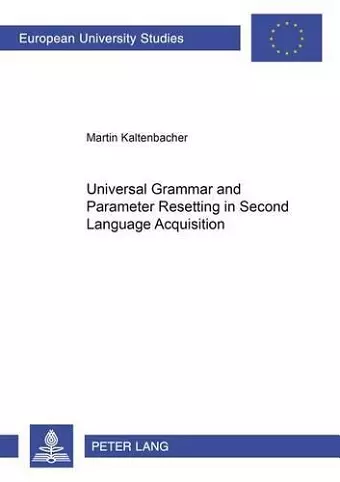 European University Studies

Martin Kaltenbacher

Universal Grammar and Parameter Resetting in Second Language Acquisition

PETER LANG